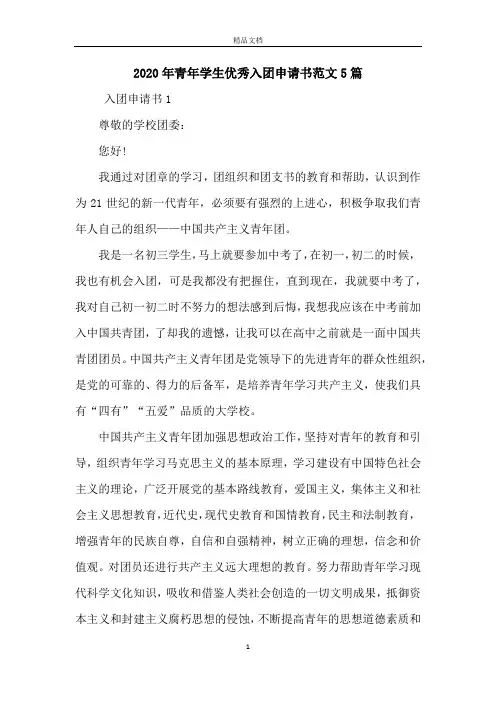 精品文档

2020年青年学生优秀入团申请书范文5篇

入团申请书1

尊敬的学校团委：

您好！

我通过对团章的学习，团组织和团支书的教育和帮助，认识到作为21世纪的新一代青年，必须要有强烈的上进心，积极争取我们青年人自己的组织——中国共产主义青年团。

我是一名初三学生，马上就要参加中考了，在初一，初二的时候，我也有机会入团，可是我都没有把握住，直到现在，我就要中考了，我对自己初一初二时不努力的想法感到后悔，我想我应该在中考前加入中国共青团，了却我的遗憾，让我可以在高中之前就是一面中国共青团团员。中国共产主义青年团是党领导下的先进青年的群众性组织，是党的可靠的、得力的后备军，是培养青年学习共产主义，使我们具有“四有”“五爱”品质的大学校。

中国共产主义青年团加强思想政治工作，坚持对青年的教育和引导，组织青年学习马克思主义的基本原理，学习建设有中国特色社会主义的理论，广泛开展党的基本路线教育，爱国主义，集体主义和社会主义思想教育，近代史，现代史教育和国情教育，民主和法制教育，增强青年的民族自尊，自信和自强精神，树立正确的理想，信念和价值观。对团员还进行共产主义远大理想的教育。努力帮助青年学习现代科学文化知识，吸收和借鉴人类社会创造的一切文明成果，抵御资本主义和封建主义腐朽思想的侵蚀，不断提高青年的思想道德素质和

1